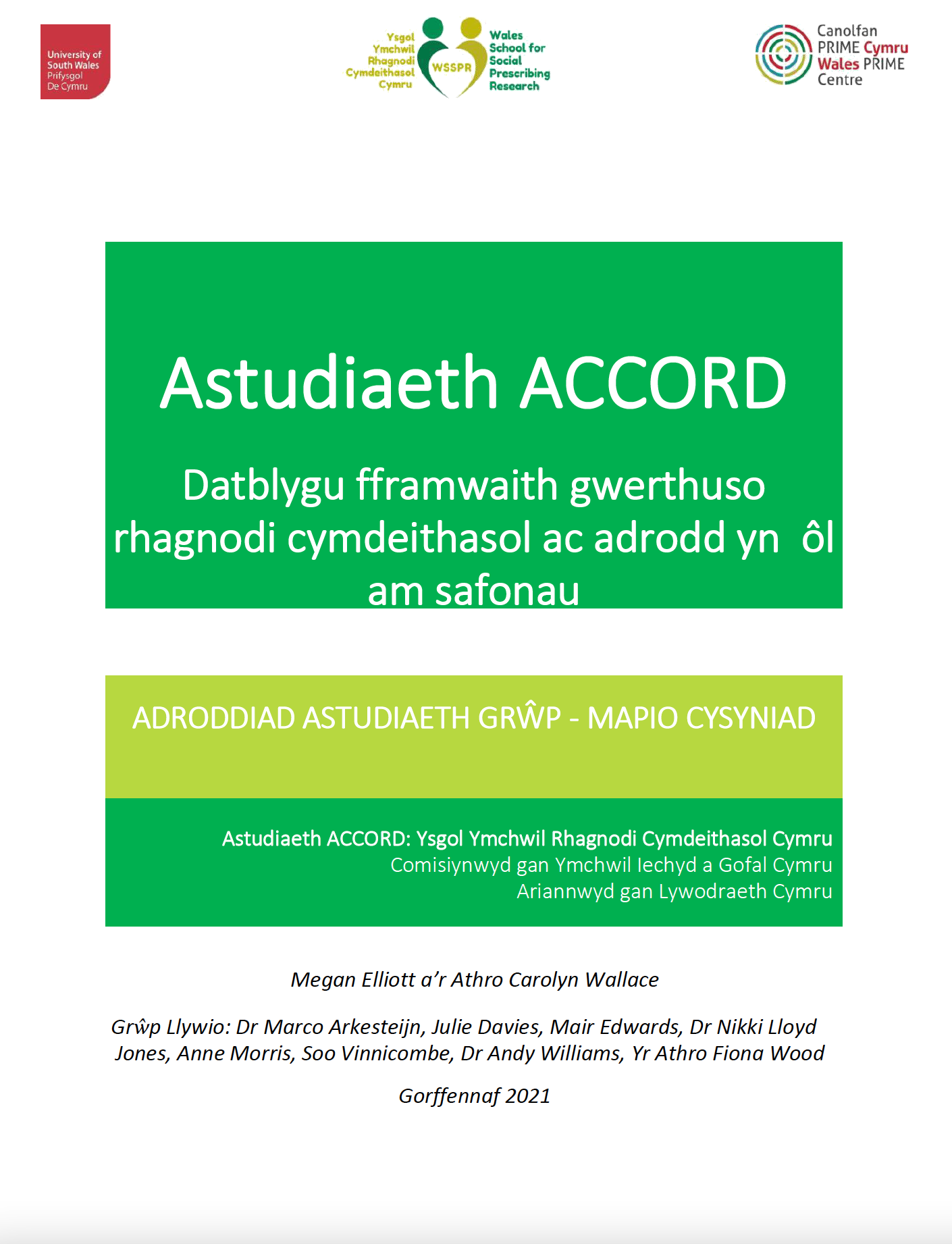 University of South Wales
Prifysgol De Cymru

Ysgol Ymchwil Rhagnodi Cymdeithasol Cymru
WSSPR
Wales School for Social Prescribing Research

Canolfan PRIME Cymru
Wales PRIME Centre

Astudiaeth ACCORD

Datblygu fframwaith gwerthuso rhagnodi cymdeithasol ac adrodd yn ôl am safonau

ADRODDIAD ASTUDIAETH GRŴP - MAPIO CYSYNIAD

Astudiaeth ACCORD: Ysgol Ymchwil Rhagnodi Cymdeithasol Cymru
Comisiynwyd gan Ymchwil Iechyd a Gofal Cymru
Ariannwyd gan Lywodraeth Cymru

Megan Elliott a'r Athro Carolyn Wallace

Grŵp Llywio: Dr Marco Arkesteijn, Julie Davies, Mair Edwards, Dr Nikki Lloyd Jones, Anne Morris, Soo Vinnicombe, Dr Andy Williams, Yr Athro Fiona Wood

Gorffennaf 2021